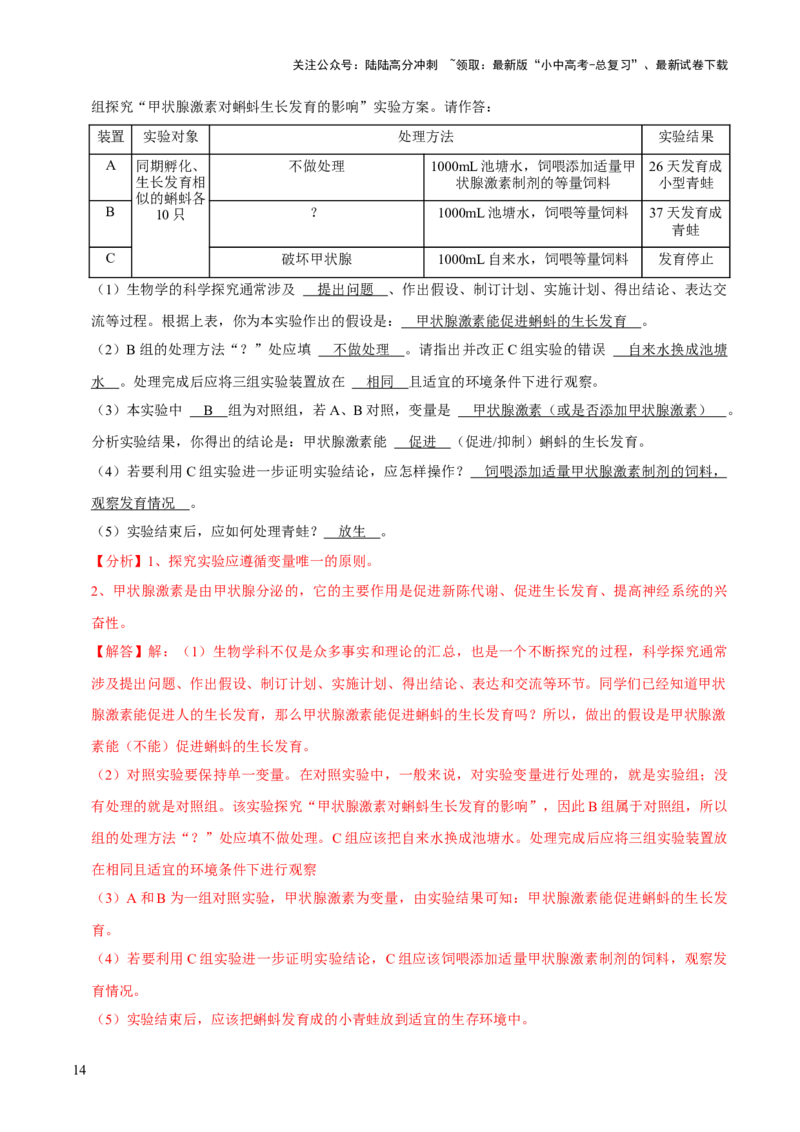 关注公众号：陆陆高分冲刺 ~领取：最新版“小中高考-总复习”、最新试卷下载

组探究“甲状腺激素对蝌蚪生长发育的影响”实验方案。请作答：

| 装置 | 实验对象 | 处理方法 |  | 实验结果 |
|---|---|---|---|---|
| A | 同期孵化、生长发育相似的蝌蚪各10只 | 不做处理 | 1000mL池塘水，饲喂添加适量甲状腺激素制剂的等量饲料 | 26天发育成小型青蛙 |
| B |  | ? | 1000mL池塘水，饲喂等量饲料 | 37天发育成青蛙 |
| C |  | 破坏甲状腺 | 1000mL自来水，饲喂等量饲料 | 发育停止 |

（1）生物学的科学探究通常涉及 提出问题 、作出假设、制订计划、实施计划、得出结论、表达交流等过程。根据上表，你为本实验作出的假设是： 甲状腺激素能促进蝌蚪的生长发育 。

（2）B组的处理方法“？”处应填 不做处理 。请指出并改正C组实验的错误 自来水换成池塘水 。处理完成后应将三组实验装置放在 相同 且适宜的环境条件下进行观察。

（3）本实验中 B 组为对照组，若A、B对照，变量是 甲状腺激素（或是否添加甲状腺激素） 。分析实验结果，你得出的结论是：甲状腺激素能 促进 （促进/抑制）蝌蚪的生长发育。

（4）若要利用C组实验进一步证明实验结论，应怎样操作？ 饲喂添加适量甲状腺激素制剂的饲料，观察发育情况 。

（5）实验结束后，应如何处理青蛙？ 放生 。

【分析】1、探究实验应遵循变量唯一的原则。

2、甲状腺激素是由甲状腺分泌的，它的主要作用是促进新陈代谢、促进生长发育、提高神经系统的兴奋性。

【解答】解：（1）生物学科不仅是众多事实和理论的汇总，也是一个不断探究的过程，科学探究通常涉及提出问题、作出假设、制订计划、实施计划、得出结论、表达和交流等环节。同学们已经知道甲状腺激素能促进人的生长发育，那么甲状腺激素能促进蝌蚪的生长发育吗？所以，做出的假设是甲状腺激素能（不能）促进蝌蚪的生长发育。

（2）对照实验要保持单一变量。在对照实验中，一般来说，对实验变量进行处理的，就是实验组；没有处理的就是对照组。该实验探究“甲状腺激素对蝌蚪生长发育的影响”，因此B组属于对照组，所以组的处理方法“？”处应填不做处理。C组应该把自来水换成池塘水。处理完成后应将三组实验装置放在相同且适宜的环境条件下进行观察

（3）A和B为一组对照实验，甲状腺激素为变量，由实验结果可知：甲状腺激素能促进蝌蚪的生长发育。

（4）若要利用C组实验进一步证明实验结论，C组应该饲喂添加适量甲状腺激素制剂的饲料，观察发育情况。

（5）实验结束后，应该把蝌蚪发育成的小青蛙放到适宜的生存环境中。

14